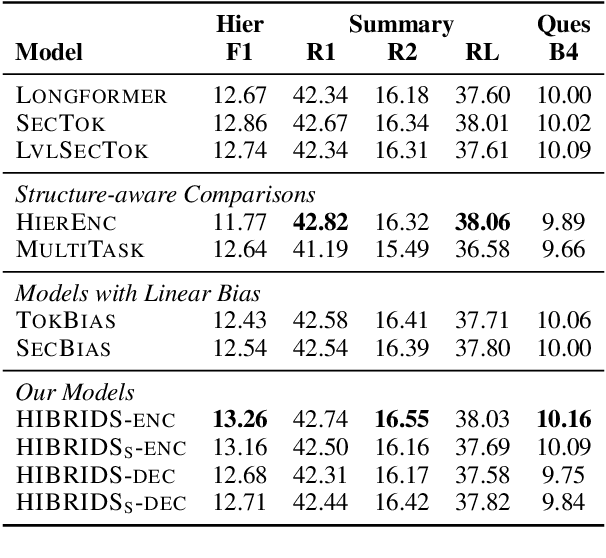 | Model | Hier F1 | Summary R1 | Summary R2 | Summary RL | Ques B4 |
|---|---|---|---|---|---|
| LONGFORMER | 12.67 | 42.34 | 16.18 | 37.60 | 10.00 |
| SECTOK | 12.86 | 42.67 | 16.34 | 38.01 | 10.02 |
| LVLSECTOK | 12.74 | 42.34 | 16.31 | 37.61 | 10.09 |
| *Structure-aware Comparisons* | | | | | |
| HIERENC | 11.77 | **42.82** | 16.32 | **38.06** | 9.89 |
| MULTITASK | 12.64 | 41.19 | 15.49 | 36.58 | 9.66 |
| *Models with Linear Bias* | | | | | |
| TOKBIAS | 12.43 | 42.58 | 16.41 | 37.71 | 10.06 |
| SECBIAS | 12.54 | 42.54 | 16.39 | 37.80 | 10.00 |
| *Our Models* | | | | | |
| HIBRIDS-ENC | **13.26** | 42.74 | **16.55** | 38.03 | **10.16** |
| HIBRIDS$_S$-ENC | 13.16 | 42.50 | 16.16 | 37.69 | 10.09 |
| HIBRIDS-DEC | 12.68 | 42.31 | 16.17 | 37.58 | 9.75 |
| HIBRIDS$_S$-DEC | 12.71 | 42.44 | 16.42 | 37.82 | 9.84 |